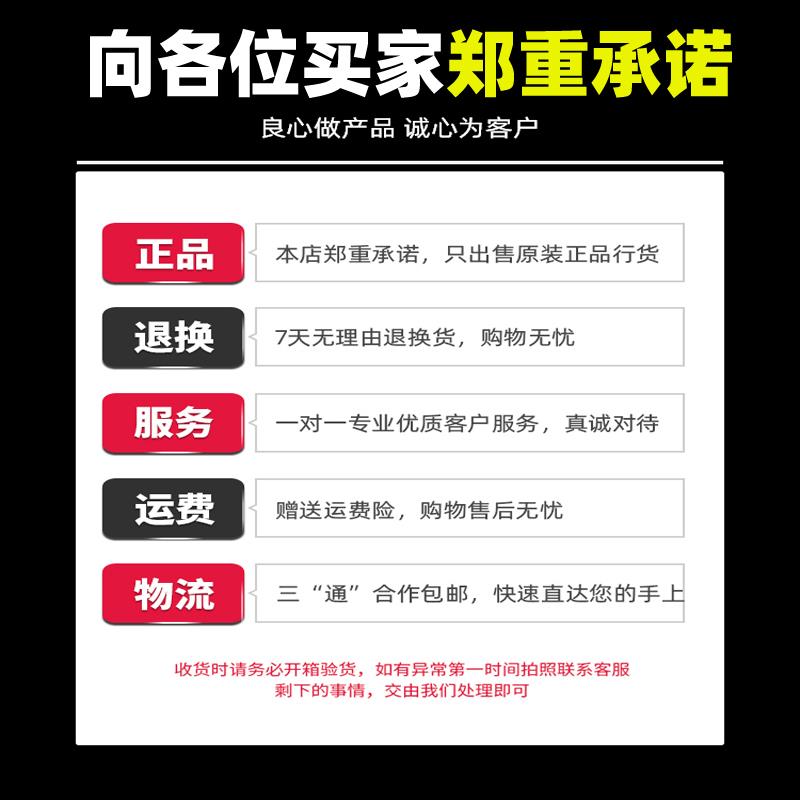 向各位买家郑重承诺

良心做产品 诚心为客户

正品

本店郑重承诺，只出售原装正品行货

退换

7天无理由退换货，购物无忧

服务

一对一专业优质客户服务，真诚对待

运费

赠送运费险，购物售后无忧

物流

三“通”合作包邮，快速直达您的手上

收货时请务必开箱验货，如有异常第一时间拍照联系客服
剩下的事情，交由我们处理即可